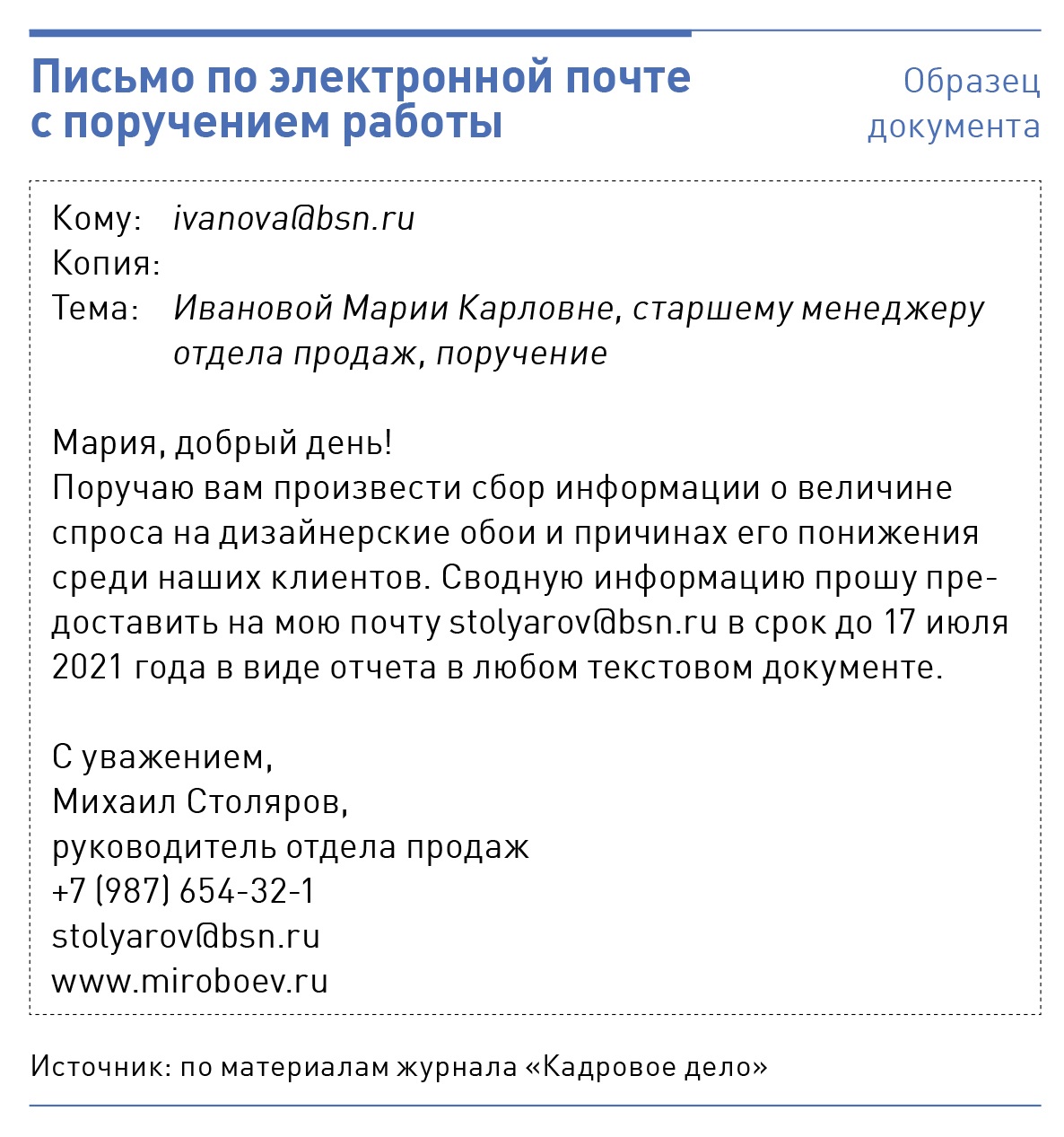 Письмо по электронной почте с поручением работы

Образец документа

Кому: ivanova@bsn.ru
Копия:
Тема: Ивановой Марии Карловне, старшему менеджеру отдела продаж, поручение

Мария, добрый день!
Поручаю вам произвести сбор информации о величине спроса на дизайнерские обои и причинах его понижения среди наших клиентов. Сводную информацию прошу предоставить на мою почту stolyarov@bsn.ru в срок до 17 июля 2021 года в виде отчета в любом текстовом документе.

С уважением,
Михаил Столяров,
руководитель отдела продаж
+7 (987) 654-32-1
stolyarov@bsn.ru
www.miroboev.ru

Источник: по материалам журнала «Кадровое дело»